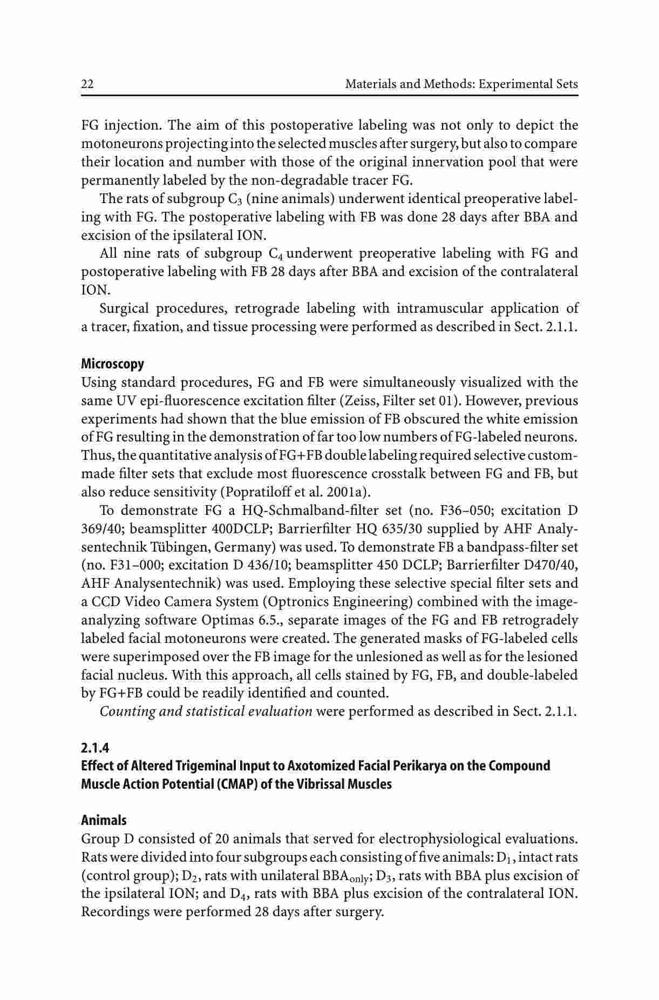 22 Materials and Methods: Experimental Sets

FG injection. The aim of this postoperative labeling was not only to depict the motoneurons projecting into the selected muscles after surgery, but also to compare their location and number with those of the original innervation pool that were permanently labeled by the non-degradable tracer FG.

The rats of subgroup $C_3$ (nine animals) underwent identical preoperative labeling with FG. The postoperative labeling with FB was done 28 days after BBA and excision of the ipsilateral ION.

All nine rats of subgroup $C_4$ underwent preoperative labeling with FG and postoperative labeling with FB 28 days after BBA and excision of the contralateral ION.

Surgical procedures, retrograde labeling with intramuscular application of a tracer, fixation, and tissue processing were performed as described in Sect. 2.1.1.

Microscopy
Using standard procedures, FG and FB were simultaneously visualized with the same UV epi-fluorescence excitation filter (Zeiss, Filter set 01). However, previous experiments had shown that the blue emission of FB obscured the white emission of FG resulting in the demonstration of far too low numbers of FG-labeled neurons. Thus, the quantitative analysis of FG+FB double labeling required selective custom-made filter sets that exclude most fluorescence crosstalk between FG and FB, but also reduce sensitivity (Popratiloff et al. 2001a).

To demonstrate FG a HQ-Schmalband-filter set (no. F36–050; excitation D 369/40; beamsplitter 400DCLP; Barrierfilter HQ 635/30 supplied by AHF Analysentechnik Tübingen, Germany) was used. To demonstrate FB a bandpass-filter set (no. F31–000; excitation D 436/10; beamsplitter 450 DCLP; Barrierfilter D470/40, AHF Analysentechnik) was used. Employing these selective special filter sets and a CCD Video Camera System (Optronics Engineering) combined with the image-analyzing software Optimas 6.5., separate images of the FG and FB retrogradely labeled facial motoneurons were created. The generated masks of FG-labeled cells were superimposed over the FB image for the unlesioned as well as for the lesioned facial nucleus. With this approach, all cells stained by FG, FB, and double-labeled by FG+FB could be readily identified and counted.

Counting and statistical evaluation were performed as described in Sect. 2.1.1.

2.1.4
Effect of Altered Trigeminal Input to Axotomized Facial Perikarya on the Compound Muscle Action Potential (CMAP) of the Vibrissal Muscles

Animals
Group D consisted of 20 animals that served for electrophysiological evaluations. Rats were divided into four subgroups each consisting of five animals: $D_1$, intact rats (control group); $D_2$, rats with unilateral $BBA_{only}$; $D_3$, rats with BBA plus excision of the ipsilateral ION; and $D_4$, rats with BBA plus excision of the contralateral ION. Recordings were performed 28 days after surgery.